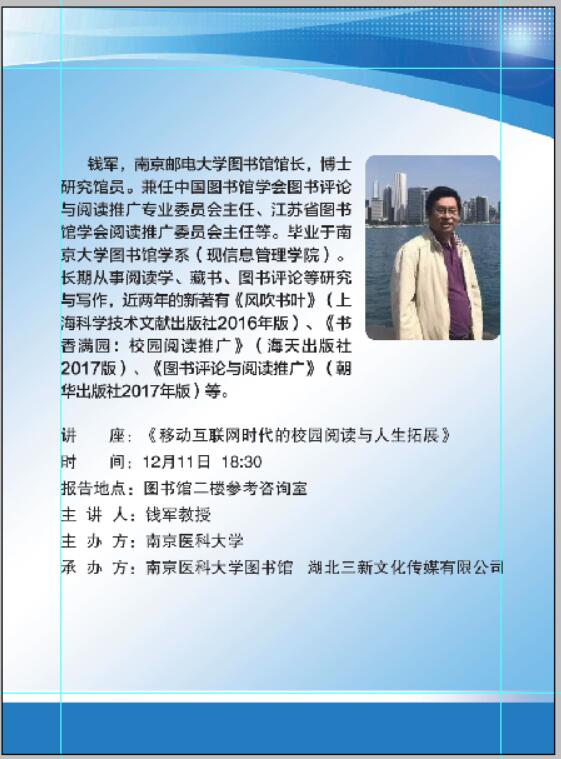 钱军，南京邮电大学图书馆馆长，博士研究馆员。兼任中国图书馆学会图书评论与阅读推广专业委员会主任、江苏省图书馆学会阅读推广委员会主任等。毕业于南京大学图书馆学系（现信息管理学院）。长期从事阅读学、藏书、图书评论等研究与写作，近两年的新著有《风吹书叶》（上海科学技术文献出版社2016年版）、《书香满园：校园阅读推广》（海天出版社2017版）、《图书评论与阅读推广》（朝华出版社2017年版）等。

讲　　座：《移动互联网时代的校园阅读与人生拓展》
时　　间：12月11日 18:30
报告地点：图书馆二楼参考咨询室
主 讲 人：钱军教授
主 办 方：南京医科大学
承 办 方：南京医科大学图书馆　湖北三新文化传媒有限公司